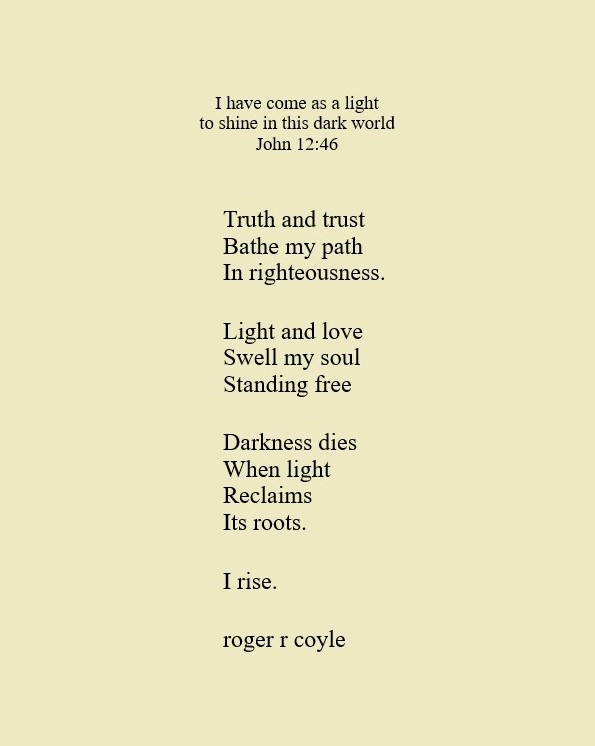 I have come as a light
to shine in this dark world
John 12:46

Truth and trust
Bathe my path
In righteousness.

Light and love
Swell my soul
Standing free

Darkness dies
When light
Reclaims
Its roots.

I rise.

roger r coyle